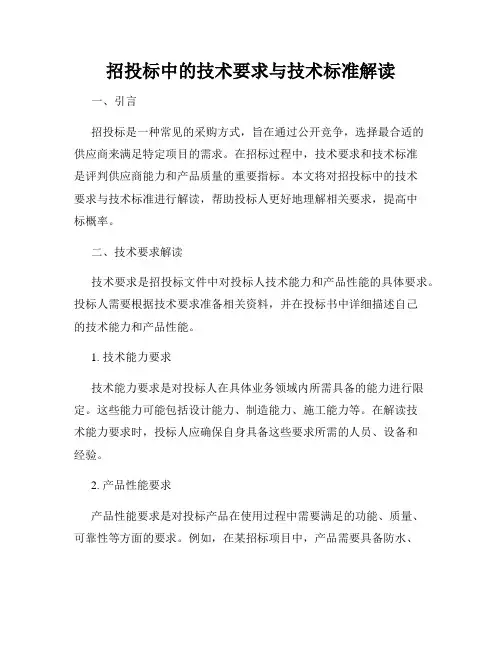 招投标中的技术要求与技术标准解读

一、引言

招投标是一种常见的采购方式，旨在通过公开竞争，选择最合适的供应商来满足特定项目的需求。在招标过程中，技术要求和技术标准是评判供应商能力和产品质量的重要指标。本文将对招投标中的技术要求与技术标准进行解读，帮助投标人更好地理解相关要求，提高中标概率。

二、技术要求解读

技术要求是招投标文件中对投标人技术能力和产品性能的具体要求。投标人需要根据技术要求准备相关资料，并在投标书中详细描述自己的技术能力和产品性能。

1. 技术能力要求

技术能力要求是对投标人在具体业务领域内所需具备的能力进行限定。这些能力可能包括设计能力、制造能力、施工能力等。在解读技术能力要求时，投标人应确保自身具备这些要求所需的人员、设备和经验。

2. 产品性能要求

产品性能要求是对投标产品在使用过程中需要满足的功能、质量、可靠性等方面的要求。例如，在某招标项目中，产品需要具备防水、